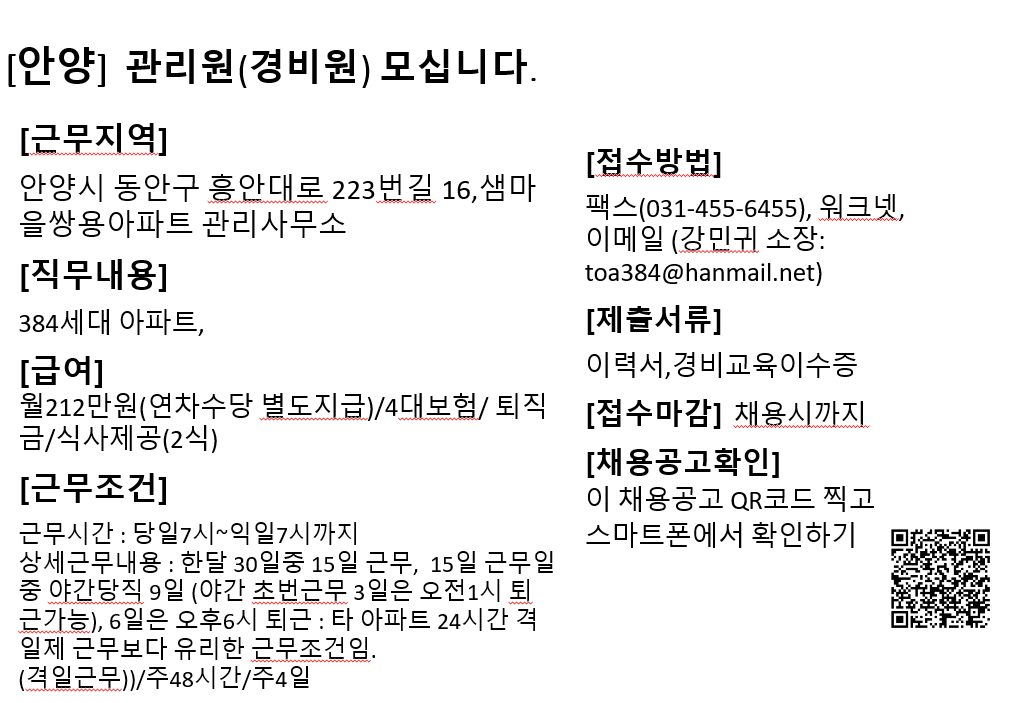 [안양] 관리원(경비원) 모십니다.

[근무지역]

안양시 동안구 흥안대로 223번길 16,샘마을쌍용아파트 관리사무소

[직무내용]

384세대 아파트,

[급여]

월212만원(연차수당 별도지급)/4대보험/ 퇴직금/식사제공(2식)

[근무조건]

근무시간 : 당일7시~익일7시까지
상세근무내용 : 한달 30일중 15일 근무, 15일 근무일중 야간당직 9일 (야간 초번근무 3일은 오전1시 퇴근가능), 6일은 오후6시 퇴근 : 타 아파트 24시간 격일제 근무보다 유리한 근무조건임.
(격일근무))/주48시간/주4일

[접수방법]

팩스(031-455-6455), 워크넷, 이메일 (강민귀 소장: toa384@hanmail.net)

[제출서류]

이력서,경비교육이수증

[접수마감] 채용시까지

[채용공고확인]

이 채용공고 QR코드 찍고 스마트폰에서 확인하기